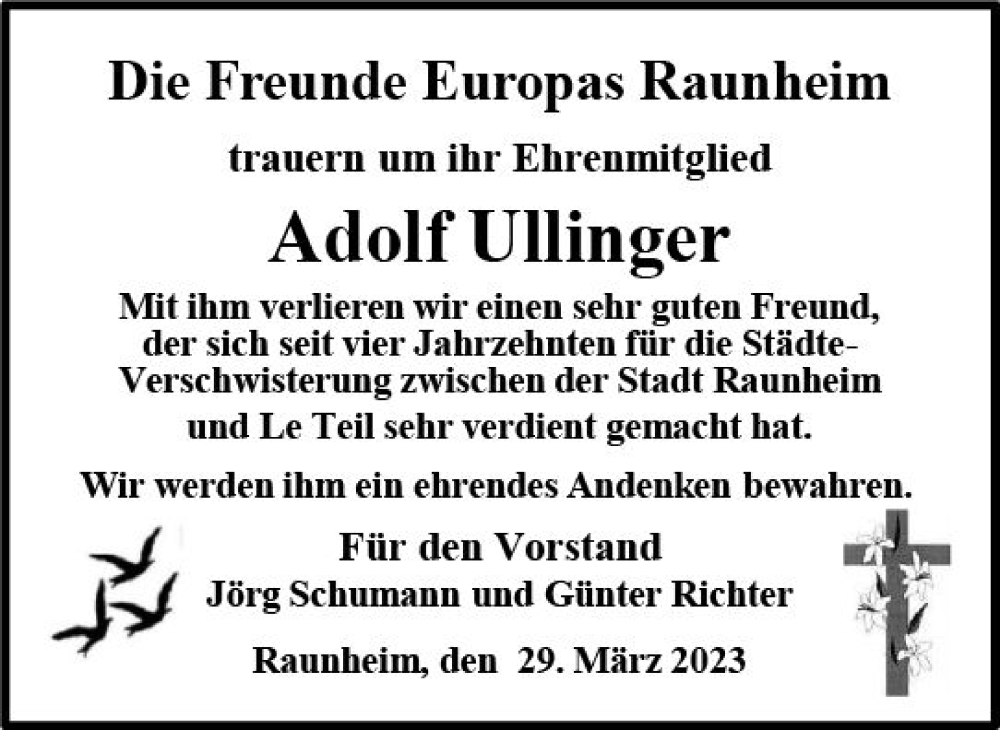 Die Freunde Europas Raunheim

trauern um ihr Ehrenmitglied

Adolf Ullinger

Mit ihm verlieren wir einen sehr guten Freund, der sich seit vier Jahrzehnten für die Städte-Verschwisterung zwischen der Stadt Raunheim und Le Teil sehr verdient gemacht hat.

Wir werden ihm ein ehrendes Andenken bewahren.

Für den Vorstand
Jörg Schumann und Günter Richter

Raunheim, den 29. März 2023